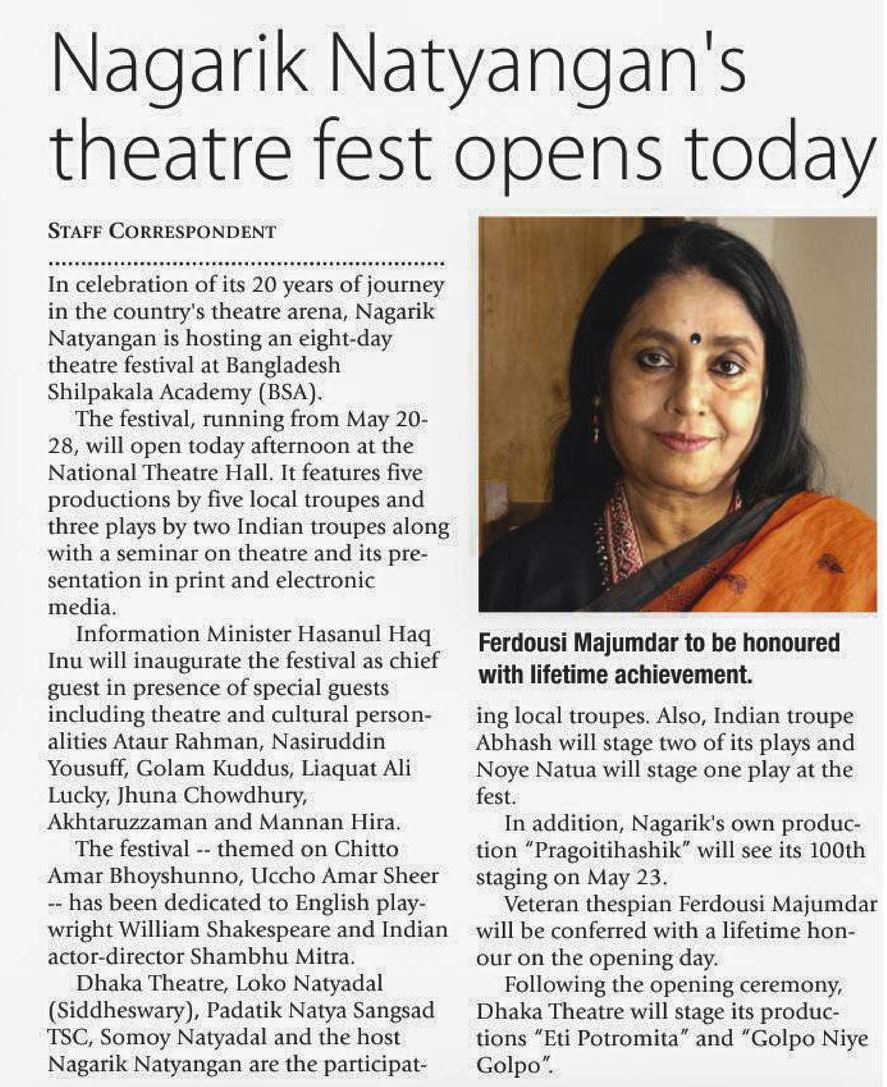 Nagarik Natyangan's theatre fest opens today

STAFF CORRESPONDENT

In celebration of its 20 years of journey in the country's theatre arena, Nagarik Natyangan is hosting an eight-day theatre festival at Bangladesh Shilpakala Academy (BSA).

The festival, running from May 20-28, will open today afternoon at the National Theatre Hall. It features five productions by five local troupes and three plays by two Indian troupes along with a seminar on theatre and its presentation in print and electronic media.

Information Minister Hasanul Haq Inu will inaugurate the festival as chief guest in presence of special guests including theatre and cultural personalities Ataur Rahman, Nasiruddin Yousuff, Golam Kuddus, Liaquat Ali Lucky, Jhuna Chowdhury, Akhtaruzzaman and Mannan Hira.

The festival -- themed on Chitto Amar Bhoyshunno, Uccho Amar Sheer -- has been dedicated to English playwright William Shakespeare and Indian actor-director Shambhu Mitra.

Dhaka Theatre, Loko Natyadal (Siddheswary), Padatik Natya Sangsad TSC, Somoy Natyadal and the host Nagarik Natyangan are the participating local troupes. Also, Indian troupe Abhash will stage two of its plays and Noye Natua will stage one play at the fest.

In addition, Nagarik's own production "Pragoitihashik" will see its 100th staging on May 23.

Veteran thespian Ferdousi Majumdar will be conferred with a lifetime honour on the opening day.

Following the opening ceremony, Dhaka Theatre will stage its productions "Eti Potromita" and "Golpo Niye Golpo".

Ferdousi Majumdar to be honoured with lifetime achievement.